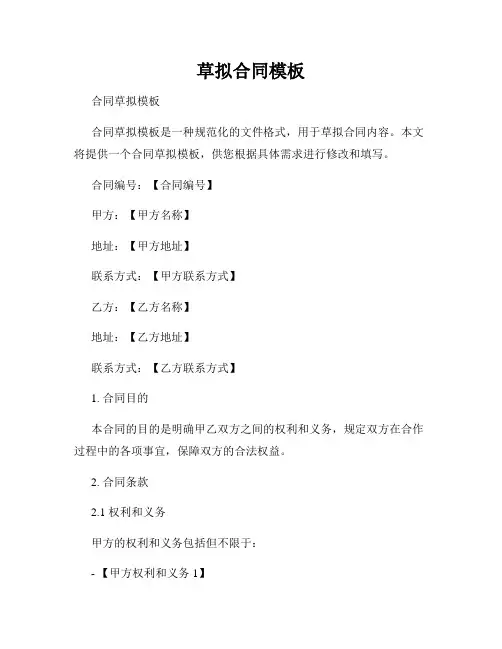 草拟合同模板

合同草拟模板

合同草拟模板是一种规范化的文件格式，用于草拟合同内容。本文将提供一个合同草拟模板，供您根据具体需求进行修改和填写。

合同编号：【合同编号】

甲方：【甲方名称】

地址：【甲方地址】

联系方式：【甲方联系方式】

乙方：【乙方名称】

地址：【乙方地址】

联系方式：【乙方联系方式】

1. 合同目的

本合同的目的是明确甲乙双方之间的权利和义务，规定双方在合作过程中的各项事宜，保障双方的合法权益。

2. 合同条款

2.1 权利和义务

甲方的权利和义务包括但不限于：

- 【甲方权利和义务 1】